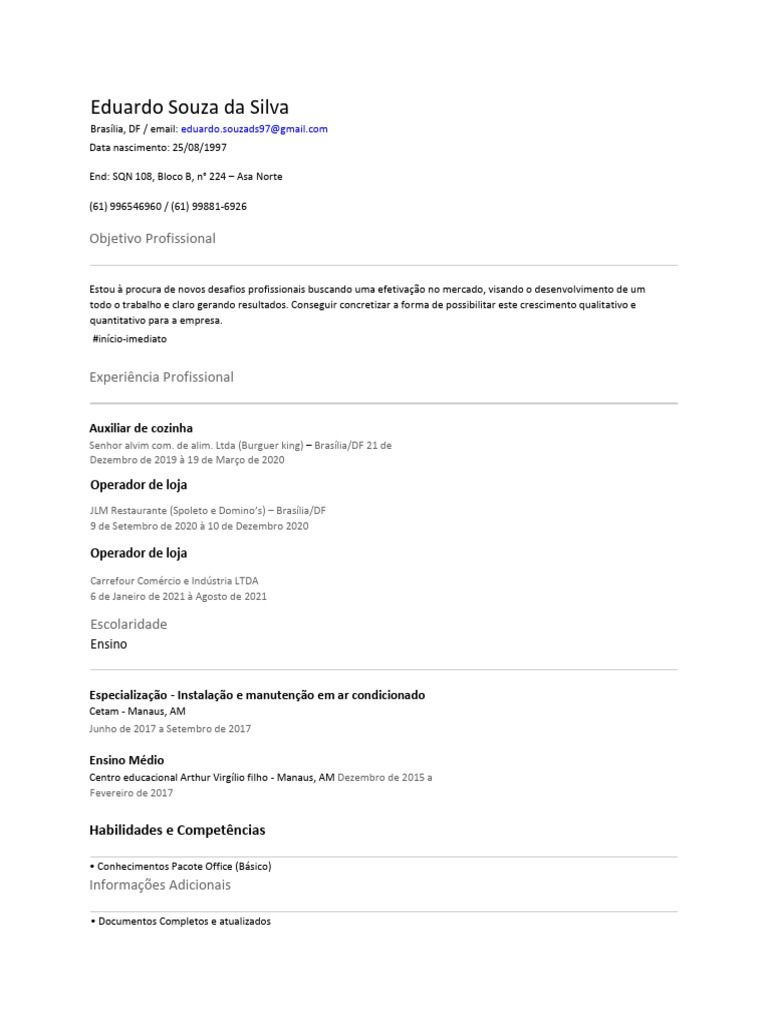 Eduardo Souza da Silva

Brasília, DF / email: eduardo.souzads97@gmail.com

Data nascimento: 25/08/1997

End: SQN 108, Bloco B, n° 224 – Asa Norte

(61) 996546960 / (61) 99881-6926

Objetivo Profissional

Estou à procura de novos desafios profissionais buscando uma efetivação no mercado, visando o desenvolvimento de um todo o trabalho e claro gerando resultados. Conseguir concretizar a forma de possibilitar este crescimento qualitativo e quantitativo para a empresa.

#início-imediato

Experiência Profissional

Auxiliar de cozinha

Senhor alvim com. de alim. Ltda (Burguer king) – Brasília/DF 21 de Dezembro de 2019 à 19 de Março de 2020

Operador de loja

JLM Restaurante (Spoleto e Domino's) – Brasília/DF
9 de Setembro de 2020 à 10 de Dezembro 2020

Operador de loja

Carrefour Comércio e Indústria LTDA
6 de Janeiro de 2021 à Agosto de 2021

Escolaridade

Ensino

Especialização - Instalação e manutenção em ar condicionado

Cetam - Manaus, AM

Junho de 2017 a Setembro de 2017

Ensino Médio

Centro educacional Arthur Virgílio filho - Manaus, AM Dezembro de 2015 a Fevereiro de 2017

Habilidades e Competências

• Conhecimentos Pacote Office (Básico)

Informações Adicionais

• Documentos Completos e atualizados